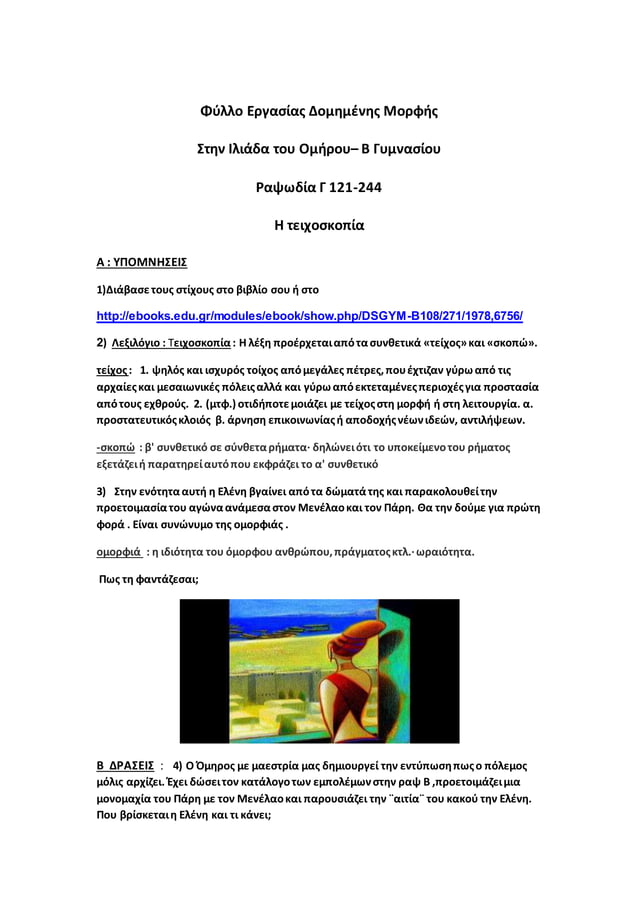 Φύλλο Εργασίας Δομημένης Μορφής

Στην Ιλιάδα του Ομήρου– Β Γυμνασίου

Ραψωδία Γ 121-244

Η τειχοσκοπία

Α : ΥΠΟΜΝΗΣΕΙΣ

1)Διάβασε τους στίχους στο βιβλίο σου ή στο

http://ebooks.edu.gr/modules/ebook/show.php/DSGYM-B108/271/1978,6756/

2) Λεξιλόγιο : Τειχοσκοπία : Η λέξη προέρχεται από τα συνθετικά «τείχος» και «σκοπώ».

τείχος : 1. ψηλός και ισχυρός τοίχος από μεγάλες πέτρες, που έχτιζαν γύρω από τις αρχαίες και μεσαιωνικές πόλεις αλλά και γύρω από εκτεταμένες περιοχές για προστασία από τους εχθρούς. 2. (μτφ.) οτιδήποτε μοιάζει με τείχος στη μορφή ή στη λειτουργία. α. προστατευτικός κλοιός β. άρνηση επικοινωνίας ή αποδοχής νέων ιδεών, αντιλήψεων.

-σκοπώ : β' συνθετικό σε σύνθετα ρήματα· δηλώνει ότι το υποκείμενο του ρήματος εξετάζει ή παρατηρεί αυτό που εκφράζει το α' συνθετικό

3) Στην ενότητα αυτή η Ελένη βγαίνει από τα δώματά της και παρακολουθεί την προετοιμασία του αγώνα ανάμεσα στον Μενέλαο και τον Πάρη. Θα την δούμε για πρώτη φορά . Είναι συνώνυμο της ομορφιάς .

ομορφιά : η ιδιότητα του όμορφου ανθρώπου, πράγματος κτλ.· ωραιότητα.

Πως τη φαντάζεσαι;

Β ΔΡΑΣΕΙΣ : 4) Ο Όμηρος με μαεστρία μας δημιουργεί την εντύπωση πως ο πόλεμος μόλις αρχίζει. Έχει δώσει τον κατάλογο των εμπολέμων στην ραψ Β ,προετοιμάζει μια μονομαχία του Πάρη με τον Μενέλαο και παρουσιάζει την ¨αιτία¨ του κακού την Ελένη. Που βρίσκεται η Ελένη και τι κάνει;